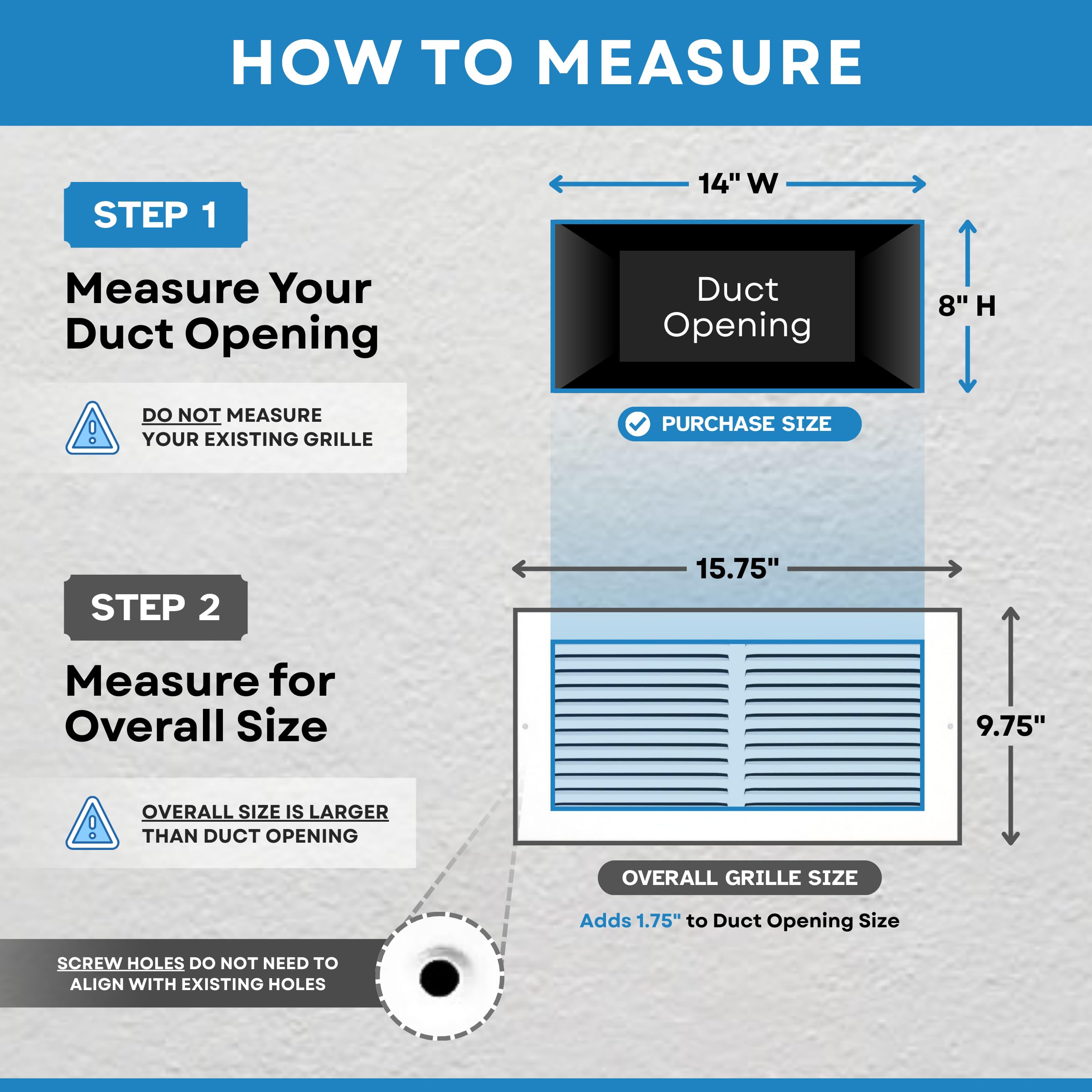 HOW TO MEASURE

STEP 1

Measure Your Duct Opening

DO NOT MEASURE YOUR EXISTING GRILLE

14" W

Duct Opening

8" H

PURCHASE SIZE

STEP 2

Measure for Overall Size

OVERALL SIZE IS LARGER THAN DUCT OPENING

15.75"

9.75"

OVERALL GRILLE SIZE

Adds 1.75" to Duct Opening Size

SCREW HOLES DO NOT NEED TO ALIGN WITH EXISTING HOLES